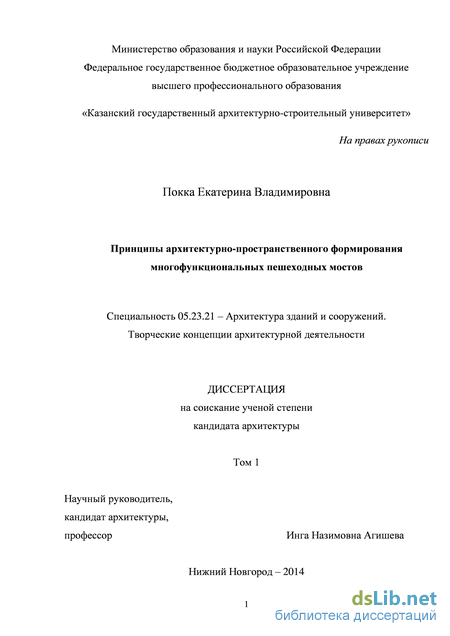 Министерство образования и науки Российской Федерации
Федеральное государственное бюджетное образовательное учреждение
высшего профессионального образования

«Казанский государственный архитектурно-строительный университет»

На правах рукописи

Покка Екатерина Владимировна

Принципы архитектурно-пространственного формирования
многофункциональных пешеходных мостов

Специальность 05.23.21 – Архитектура зданий и сооружений.
Творческие концепции архитектурной деятельности

ДИССЕРТАЦИЯ
на соискание ученой степени
кандидата архитектуры

Том 1

Научный руководитель,
кандидат архитектуры,
профессор Инга Назимовна Агишева

Нижний Новгород – 2014

1

dsLib.net
библиотека диссертаций